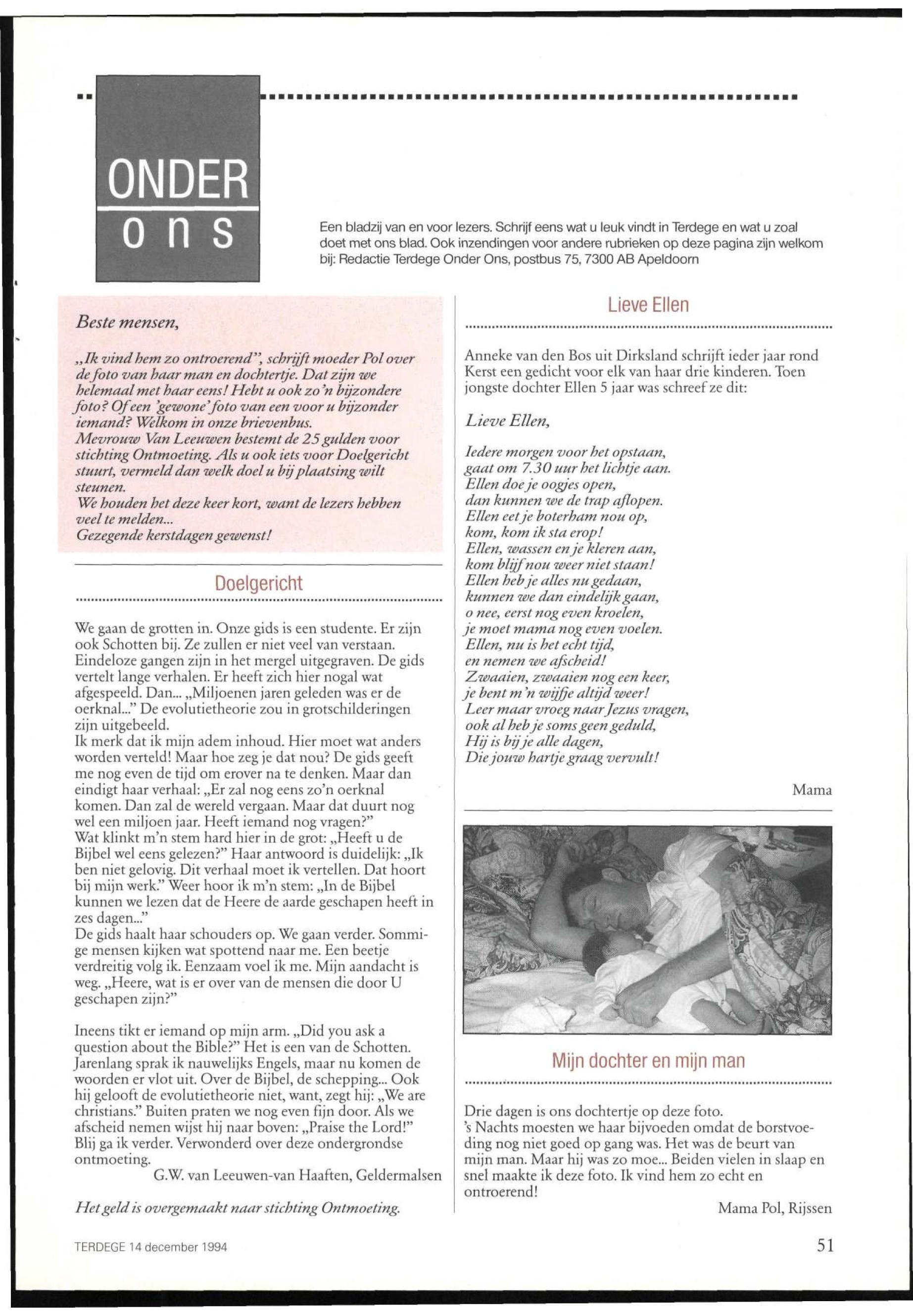 ONDER
ons

Een bladzij van en voor lezers. Schrijf eens wat u leuk vindt in Terdege en wat u zoal doet met ons blad. Ook inzendingen voor andere rubrieken op deze pagina zijn welkom bij: Redactie Terdege Onder Ons, postbus 75, 7300 AB Apeldoorn

Beste mensen,

„Ik vind hem zo ontroerend", schrijft moeder Pol over de foto van haar man en dochtertje. Dat zijn we helemaal met haar eens! Hebt u ook zo'n bijzondere foto? Of een 'gewone' foto van een voor u bijzonder iemand? Welkom in onze brievenbus.
Mevrouw Van Leeuwen bestemt de 25 gulden voor stichting Ontmoeting. Als u ook iets voor Doelgericht stuurt, vermeld dan welk doel u bij plaatsing wilt steunen.
We houden het deze keer kort, want de lezers hebben veel te melden...
Gezegende kerstdagen gewenst!

Doelgericht

We gaan de grotten in. Onze gids is een studente. Er zijn ook Schotten bij. Ze zullen er niet veel van verstaan. Eindeloze gangen zijn in het mergel uitgegraven. De gids vertelt lange verhalen. Er heeft zich hier nogal wat afgespeeld. Dan... „Miljoenen jaren geleden was er de oerknal..." De evolutietheorie zou in grotschilderingen zijn uitgebeeld.
Ik merk dat ik mijn adem inhoud. Hier moet wat anders worden verteld! Maar hoe zeg je dat nou? De gids geeft me nog even de tijd om erover na te denken. Maar dan eindigt haar verhaal: „Er zal nog eens zo'n oerknal komen. Dan zal de wereld vergaan. Maar dat duurt nog wel een miljoen jaar. Heeft iemand nog vragen?"
Wat klinkt m'n stem hard hier in de grot: „Heeft u de Bijbel wel eens gelezen?" Haar antwoord is duidelijk: „Ik ben niet gelovig. Dit verhaal moet ik vertellen. Dat hoort bij mijn werk." Weer hoor ik m'n stem: „In de Bijbel kunnen we lezen dat de Heere de aarde geschapen heeft in zes dagen..."
De gids haalt haar schouders op. We gaan verder. Sommige mensen kijken wat spottend naar me. Een beetje verdreitig volg ik. Eenzaam voel ik me. Mijn aandacht is weg. „Heere, wat is er over van de mensen die door U geschapen zijn?"

Ineens tikt er iemand op mijn arm. „Did you ask a question about the Bible?" Het is een van de Schotten. Jarenlang sprak ik nauwelijks Engels, maar nu komen de woorden er vlot uit. Over de Bijbel, de schepping... Ook hij gelooft de evolutietheorie niet, want, zegt hij: „We are christians." Buiten praten we nog even fijn door. Als we afscheid nemen wijst hij naar boven: „Praise the Lord!" Blij ga ik verder. Verwonderd over deze ondergrondse ontmoeting.
G.W. van Leeuwen-van Haaften, Geldermalsen

Het geld is overgemaakt naar stichting Ontmoeting.

Lieve Ellen

Anneke van den Bos uit Dirksland schrijft ieder jaar rond Kerst een gedicht voor elk van haar drie kinderen. Toen jongste dochter Ellen 5 jaar was schreef ze dit:

Lieve Ellen,

Iedere morgen voor het opstaan,
gaat om 7.30 uur het lichtje aan.
Ellen doe je oogjes open,
dan kunnen we de trap aflopen.
Ellen eet je boterham nou op,
kom, kom ik sta erop!
Ellen, wassen en je kleren aan,
kom blijf nou weer niet staan!
Ellen heb je alles nu gedaan,
kunnen we dan eindelijk gaan,
o nee, eerst nog even kroelen,
je moet mama nog even voelen.
Ellen, nu is het echt tijd,
en nemen we afscheid!
Zwaaien, zwaaien nog een keer,
je bent m'n wijfje altijd weer!
Leer maar vroeg naar Jezus vragen,
ook al heb je soms geen geduld,
Hij is bij je alle dagen,
Die jouw hartje graag vervult!

Mama

Mijn dochter en mijn man

Drie dagen is ons dochtertje op deze foto.
's Nachts moesten we haar bijvoeden omdat de borstvoeding nog niet goed op gang was. Het was de beurt van mijn man. Maar hij was zo moe... Beiden vielen in slaap en snel maakte ik deze foto. Ik vind hem zo echt en ontroerend!
Mama Pol, Rijssen

TERDEGE 14 december 1994

51